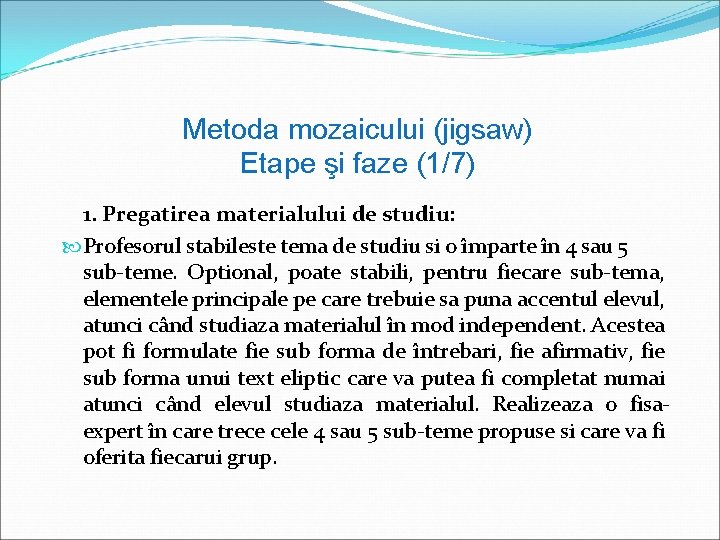 Metoda mozaicului (jigsaw)
Etape şi faze (1/7)

1. Pregatirea materialului de studiu:

Profesorul stabileste tema de studiu si o împarte în 4 sau 5 sub-teme. Optional, poate stabili, pentru fiecare sub-tema, elementele principale pe care trebuie sa puna accentul elevul, atunci când studiaza materialul în mod independent. Acestea pot fi formulate fie sub forma de întrebari, fie afirmativ, fie sub forma unui text eliptic care va putea fi completat numai atunci când elevul studiaza materialul. Realizeaza o fisa-expert în care trece cele 4 sau 5 sub-teme propuse si care va fi oferita fiecarui grup.